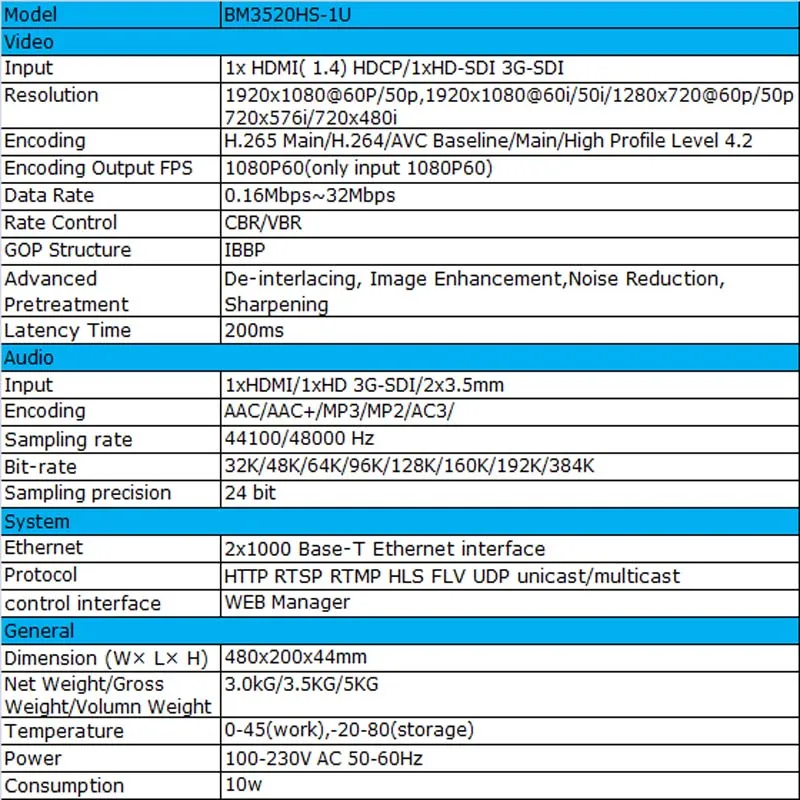 | Model | BM3520HS-1U |
|---|---|
| Video | |
| Input | 1x HDMI( 1.4) HDCP/1xHD-SDI 3G-SDI |
| Resolution | 1920x1080@60P/50p,1920x1080@60i/50i/1280x720@60p/50p 720x576i/720x480i |
| Encoding | H.265 Main/H.264/AVC Baseline/Main/High Profile Level 4.2 |
| Encoding Output FPS | 1080P60(only input 1080P60) |
| Data Rate | 0.16Mbps~32Mbps |
| Rate Control | CBR/VBR |
| GOP Structure | IBBP |
| Advanced Pretreatment | De-interlacing, Image Enhancement,Noise Reduction, Sharpening |
| Latency Time | 200ms |
| Audio | |
| Input | 1xHDMI/1xHD 3G-SDI/2x3.5mm |
| Encoding | AAC/AAC+/MP3/MP2/AC3/ |
| Sampling rate | 44100/48000 Hz |
| Bit-rate | 32K/48K/64K/96K/128K/160K/192K/384K |
| Sampling precision | 24 bit |
| System | |
| Ethernet | 2x1000 Base-T Ethernet interface |
| Protocol | HTTP RTSP RTMP HLS FLV UDP unicast/multicast |
| control interface | WEB Manager |
| General | |
| Dimension (W× L× H) | 480x200x44mm |
| Net Weight/Gross Weight/Volumn Weight | 3.0kG/3.5KG/5KG |
| Temperature | 0-45(work),-20-80(storage) |
| Power | 100-230V AC 50-60Hz |
| Consumption | 10w |